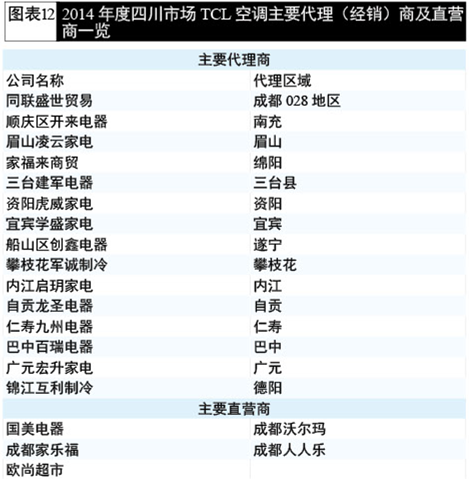 图表12 2014年度四川市场TCL空调主要代理（经销）商及直营商一览

| 主要代理商 | |
|---|---|
| 公司名称 | 代理区域 |
| 同联盛世贸易 | 成都028地区 |
| 顺庆区开来电器 | 南充 |
| 眉山凌云家电 | 眉山 |
| 家福来商贸 | 绵阳 |
| 三台建军电器 | 三台县 |
| 资阳虎威家电 | 资阳 |
| 宜宾学盛家电 | 宜宾 |
| 船山区创鑫电器 | 遂宁 |
| 攀枝花军诚制冷 | 攀枝花 |
| 内江启玥家电 | 内江 |
| 自贡龙圣电器 | 自贡 |
| 仁寿九州电器 | 仁寿 |
| 巴中百瑞电器 | 巴中 |
| 广元宏升家电 | 广元 |
| 锦江互利制冷 | 德阳 |
| 主要直营商 | |
| 国美电器 | 成都沃尔玛 |
| 成都家乐福 | 成都人人乐 |
| 欧尚超市 | |